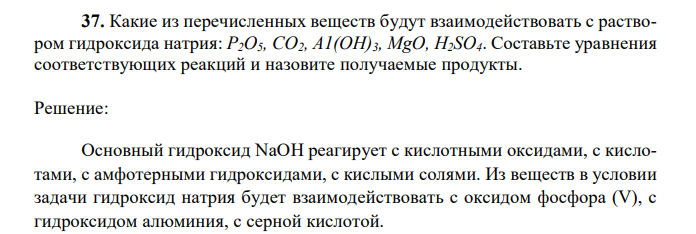 **37.** Какие из перечисленных веществ будут взаимодействовать с раствором гидроксида натрия: $P_2O_5$, $CO_2$, $A1(OH)_3$, $MgO$, $H_2SO_4$. Составьте уравнения соответствующих реакций и назовите получаемые продукты.

Решение:

Основный гидроксид NaOH реагирует с кислотными оксидами, с кислотами, с амфотерными гидроксидами, с кислыми солями. Из веществ в условии задачи гидроксид натрия будет взаимодействовать с оксидом фосфора (V), с гидроксидом алюминия, с серной кислотой.